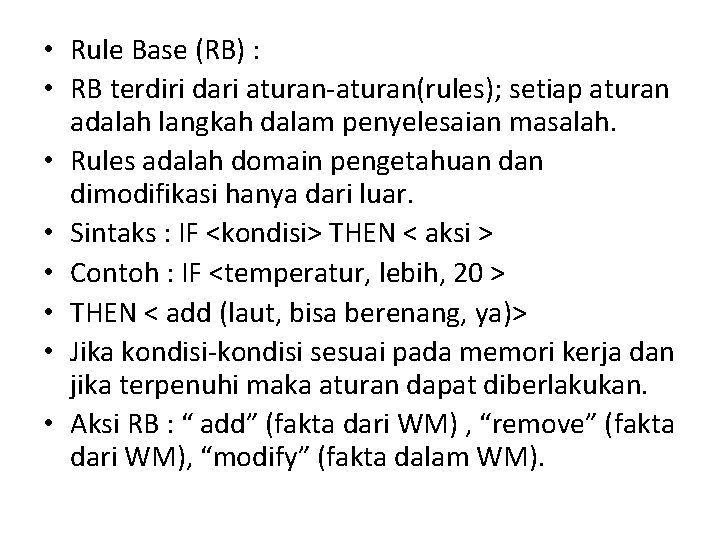 • Rule Base (RB) :
• RB terdiri dari aturan-aturan(rules); setiap aturan adalah langkah dalam penyelesaian masalah.
• Rules adalah domain pengetahuan dan dimodifikasi hanya dari luar.
• Sintaks : IF <kondisi> THEN < aksi >
• Contoh : IF <temperatur, lebih, 20 >
• THEN < add (laut, bisa berenang, ya)>
• Jika kondisi-kondisi sesuai pada memori kerja dan jika terpenuhi maka aturan dapat diberlakukan.
• Aksi RB : “ add” (fakta dari WM) , “remove” (fakta dari WM), “modify” (fakta dalam WM).